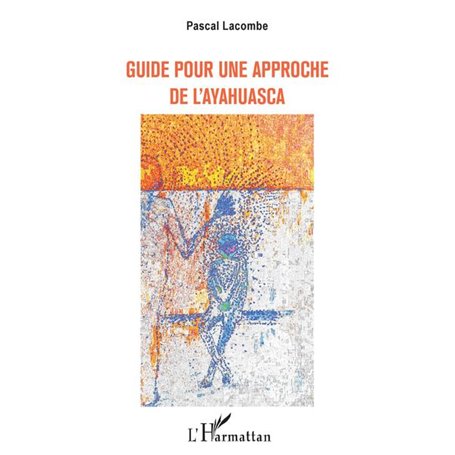 Pascal Lacombe

GUIDE POUR UNE APPROCHE
DE L'AYAHUASCA

L'Harmattan